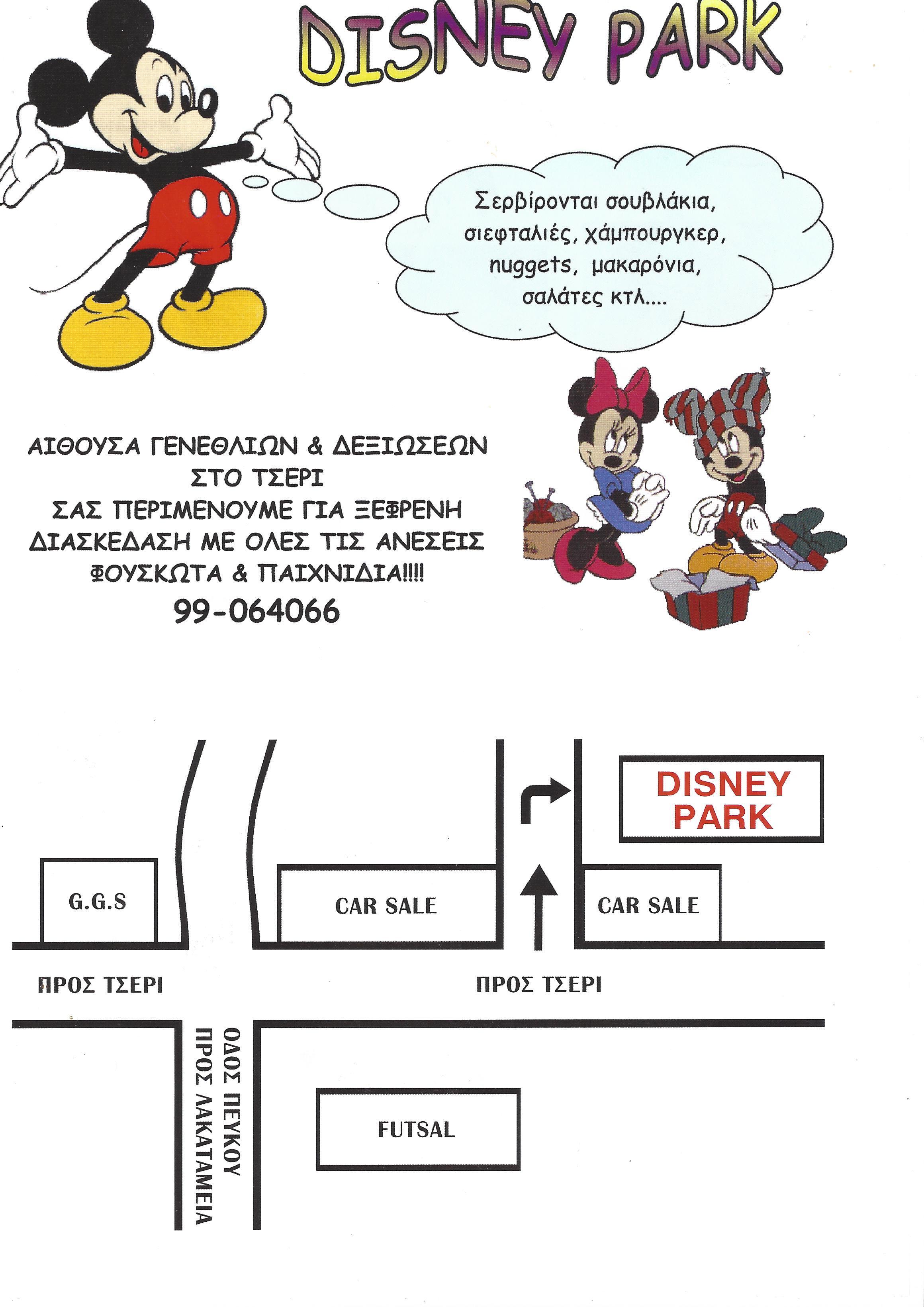 DISNEY PARK

Σερβίρονται σουβλάκια, σιεφταλιές, χάμπουργκερ, nuggets, μακαρόνια, σαλάτες κτλ....

ΑΙΘΟΥΣΑ ΓΕΝΕΘΛΙΩΝ & ΔΕΞΙΩΣΕΩΝ ΣΤΟ ΤΣΕΡΙ
ΣΑΣ ΠΕΡΙΜΕΝΟΥΜΕ ΓΙΑ ΞΕΦΡΕΝΗ ΔΙΑΣΚΕΔΑΣΗ ΜΕ ΟΛΕΣ ΤΙΣ ΑΝΕΣΕΙΣ ΦΟΥΣΚΩΤΑ & ΠΑΙΧΝΙΔΙΑ!!!!
99-064066

DISNEY PARK

G.G.S

CAR SALE

CAR SALE

ΠΡΟΣ ΤΣΕΡΙ

ΠΡΟΣ ΤΣΕΡΙ

ΟΔΟΣ ΠΕΥΚΟΥ
ΠΡΟΣ ΛΑΚΑΤΑΜΕΙΑ

FUTSAL